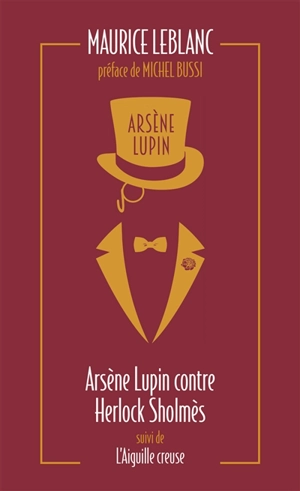 MAURICE LEBLANC
préface de MICHEL BUSSI

ARSÈNE LUPIN

Arsène Lupin contre Herlock Sholmès

suivi de

L'Aiguille creuse